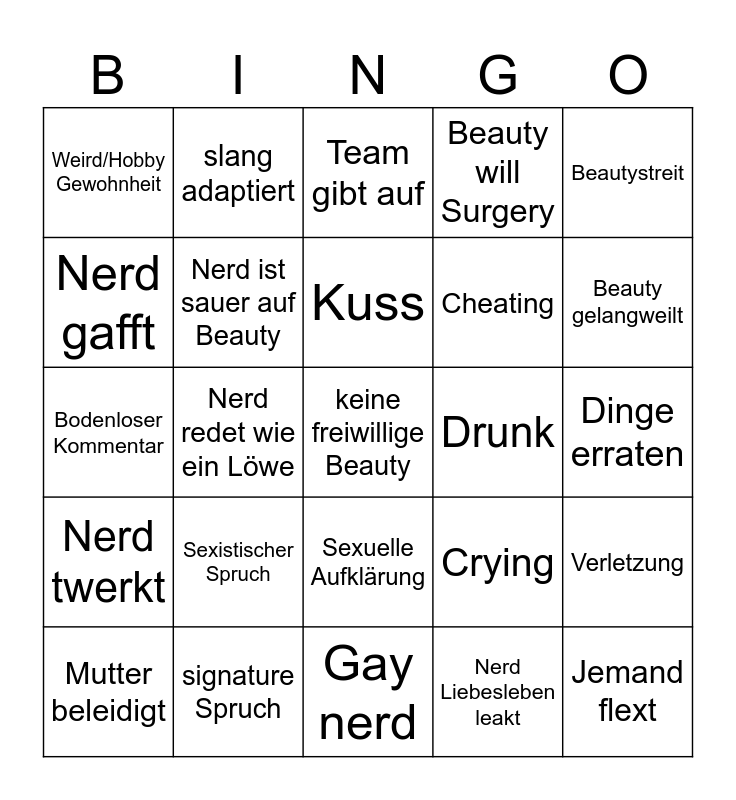 | B | I | N | G | O |
|---|---|---|---|---|
| Weird/Hobby Gewohnheit | slang adaptiert | Team gibt auf | Beauty will Surgery | Beautystreit |
| Nerd gafft | Nerd ist sauer auf Beauty | Kuss | Cheating | Beauty gelangweilt |
| Bodenloser Kommentar | Nerd redet wie ein Löwe | keine freiwillige Beauty | Drunk | Dinge erraten |
| Nerd twerkt | Sexistischer Spruch | Sexuelle Aufklärung | Crying | Verletzung |
| Mutter beleidigt | signature Spruch | Gay nerd | Nerd Liebesleben leakt | Jemand flext |